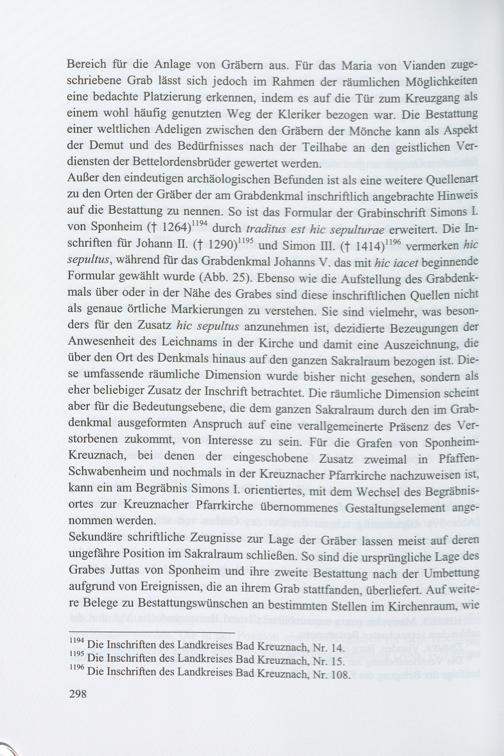 Bereich für die Anlage von Gräbern aus. Für das Maria von Vianden zugeschriebene Grab lässt sich jedoch im Rahmen der räumlichen Möglichkeiten eine bedachte Platzierung erkennen, indem es auf die Tür zum Kreuzgang als einem wohl häufig genutzten Weg der Kleriker bezogen war. Die Bestattung einer weltlichen Adeligen zwischen den Gräbern der Mönche kann als Aspekt der Demut und des Bedürfnisses nach der Teilhabe an den geistlichen Verdiensten der Bettelordensbrüder gewertet werden.
Außer den eindeutigen archäologischen Befunden ist als eine weitere Quellenart zu den Orten der Gräber der am Grabdenkmal inschriftlich angebrachte Hinweis auf die Bestattung zu nennen. So ist das Formular der Grabinschrift Simons I. von Sponheim († 1264)$^{1194}$ durch traditus est hic sepulturae erweitert. Die Inschriften für Johann II. († 1290)$^{1195}$ und Simon III. († 1414)$^{1196}$ vermerken hic sepultus, während für das Grabdenkmal Johanns V. das mit hic iacet beginnende Formular gewählt wurde (Abb. 25). Ebenso wie die Aufstellung des Grabdenkmals über oder in der Nähe des Grabes sind diese inschriftlichen Quellen nicht als genaue örtliche Markierungen zu verstehen. Sie sind vielmehr, was besonders für den Zusatz hic sepultus anzunehmen ist, dezidierte Bezeugungen der Anwesenheit des Leichnams in der Kirche und damit eine Auszeichnung, die über den Ort des Denkmals hinaus auf den ganzen Sakralraum bezogen ist. Diese umfassende räumliche Dimension wurde bisher nicht gesehen, sondern als eher beliebiger Zusatz der Inschrift betrachtet. Die räumliche Dimension scheint aber für die Bedeutungsebene, die dem ganzen Sakralraum durch den im Grabdenkmal ausgeformten Anspruch auf eine verallgemeinerte Präsenz des Verstorbenen zukommt, von Interesse zu sein. Für die Grafen von Sponheim-Kreuznach, bei denen der eingeschobene Zusatz zweimal in Pfaffen-Schwabenheim und nochmals in der Kreuznacher Pfarrkirche nachzuweisen ist, kann ein am Begräbnis Simons I. orientiertes, mit dem Wechsel des Begräbnisortes zur Kreuznacher Pfarrkirche übernommenes Gestaltungselement angenommen werden.
Sekundäre schriftliche Zeugnisse zur Lage der Gräber lassen meist auf deren ungefähre Position im Sakralraum schließen. So sind die ursprüngliche Lage des Grabes Juttas von Sponheim und ihre zweite Bestattung nach der Umbettung aufgrund von Ereignissen, die an ihrem Grab stattfanden, überliefert. Auf weitere Belege zu Bestattungswünschen an bestimmten Stellen im Kirchenraum, wie

$^{1194}$ Die Inschriften des Landkreises Bad Kreuznach, Nr. 14.
$^{1195}$ Die Inschriften des Landkreises Bad Kreuznach, Nr. 15.
$^{1196}$ Die Inschriften des Landkreises Bad Kreuznach, Nr. 108.

298